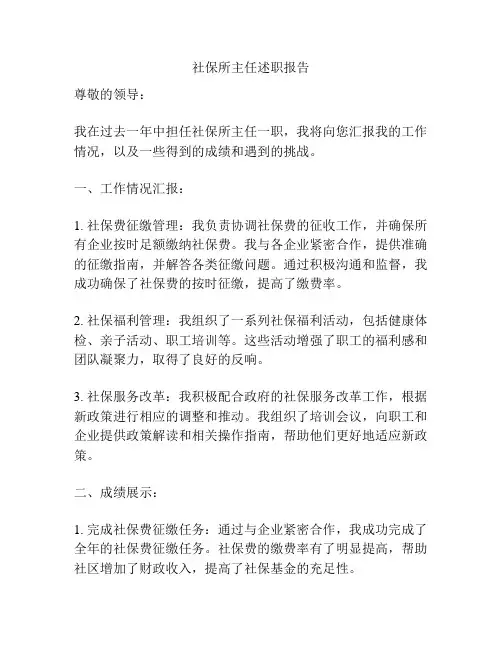 社保所主任述职报告

尊敬的领导：

我在过去一年中担任社保所主任一职，我将向您汇报我的工作情况，以及一些得到的成绩和遇到的挑战。

一、工作情况汇报：

1. 社保费征缴管理：我负责协调社保费的征收工作，并确保所有企业按时足额缴纳社保费。我与各企业紧密合作，提供准确的征缴指南，并解答各类征缴问题。通过积极沟通和监督，我成功确保了社保费的按时征缴，提高了缴费率。

2. 社保福利管理：我组织了一系列社保福利活动，包括健康体检、亲子活动、职工培训等。这些活动增强了职工的福利感和团队凝聚力，取得了良好的反响。

3. 社保服务改革：我积极配合政府的社保服务改革工作，根据新政策进行相应的调整和推动。我组织了培训会议，向职工和企业提供政策解读和相关操作指南，帮助他们更好地适应新政策。

二、成绩展示：

1. 完成社保费征缴任务：通过与企业紧密合作，我成功完成了全年的社保费征缴任务。社保费的缴费率有了明显提高，帮助社区增加了财政收入，提高了社保基金的充足性。